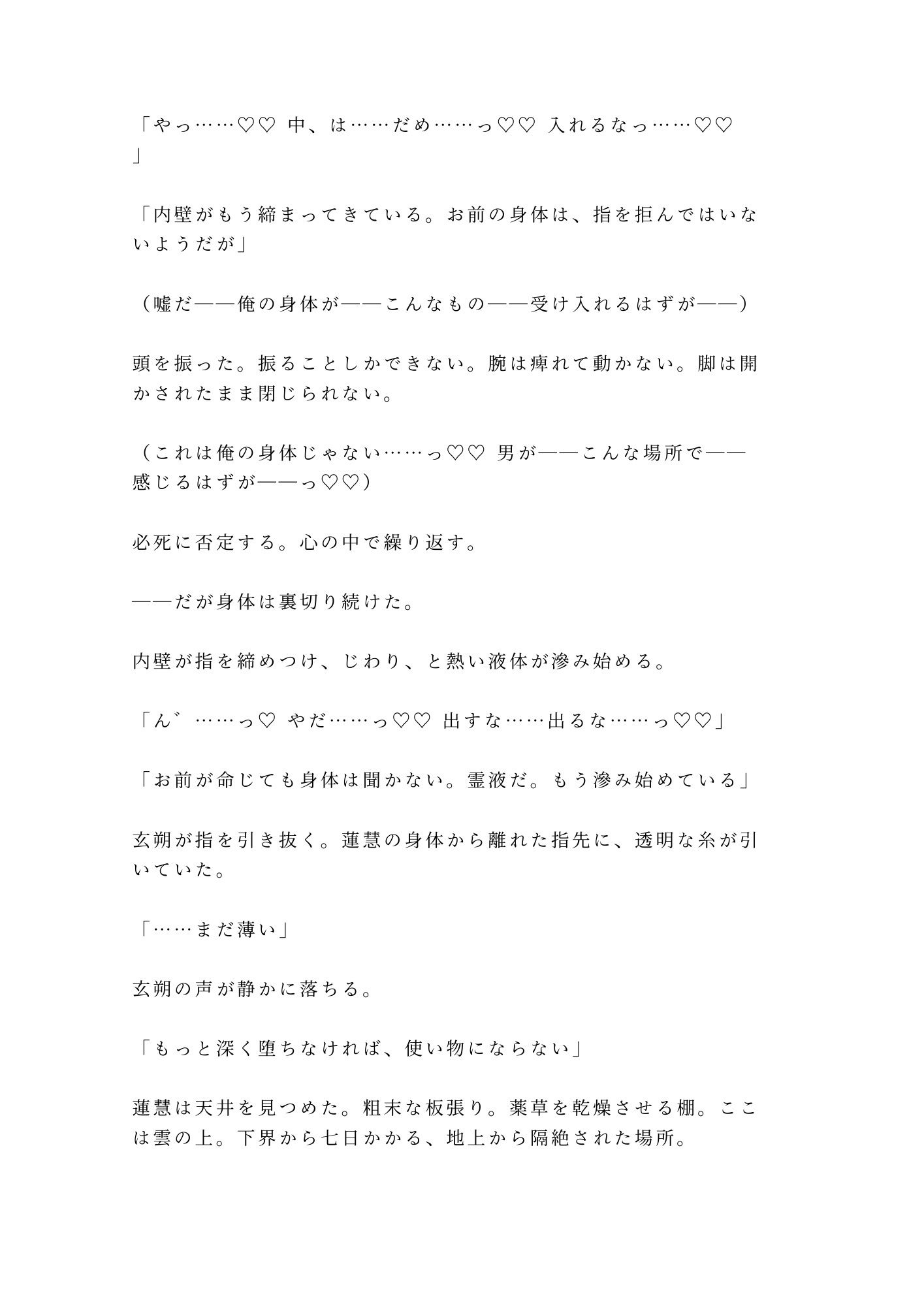 「やっ……♡♡ 中、は……だめ……っ♡♡ 入れるなっ……♡♡」

「内壁がもう締まってきている。お前の身体は、指を拒んではいないようだが」

（嘘だ——俺の身体が——こんなもの——受け入れるはずが——）

頭を振った。振ることしかできない。腕は痺れて動かない。脚は開かされたまま閉じられない。

（これは俺の身体じゃない……っ♡♡ 男が——こんな場所で——感じるはずが——っ♡♡）

必死に否定する。心の中で繰り返す。

——だが身体は裏切り続けた。

内壁が指を締めつけ、じわり、と熱い液体が滲み始める。

「ん゛……っ♡ やだ……っ♡♡ 出すな……出るな……っ♡♡」

「お前が命じても身体は聞かない。霊液だ。もう滲み始めている」

玄朔が指を引き抜く。蓮慧の身体から離れた指先に、透明な糸が引いていた。

「……まだ薄い」

玄朔の声が静かに落ちる。

「もっと深く堕ちなければ、使い物にならない」

蓮慧は天井を見つめた。粗末な板張り。薬草を乾燥させる棚。ここは雲の上。下界から七日かかる、地上から隔絶された場所。